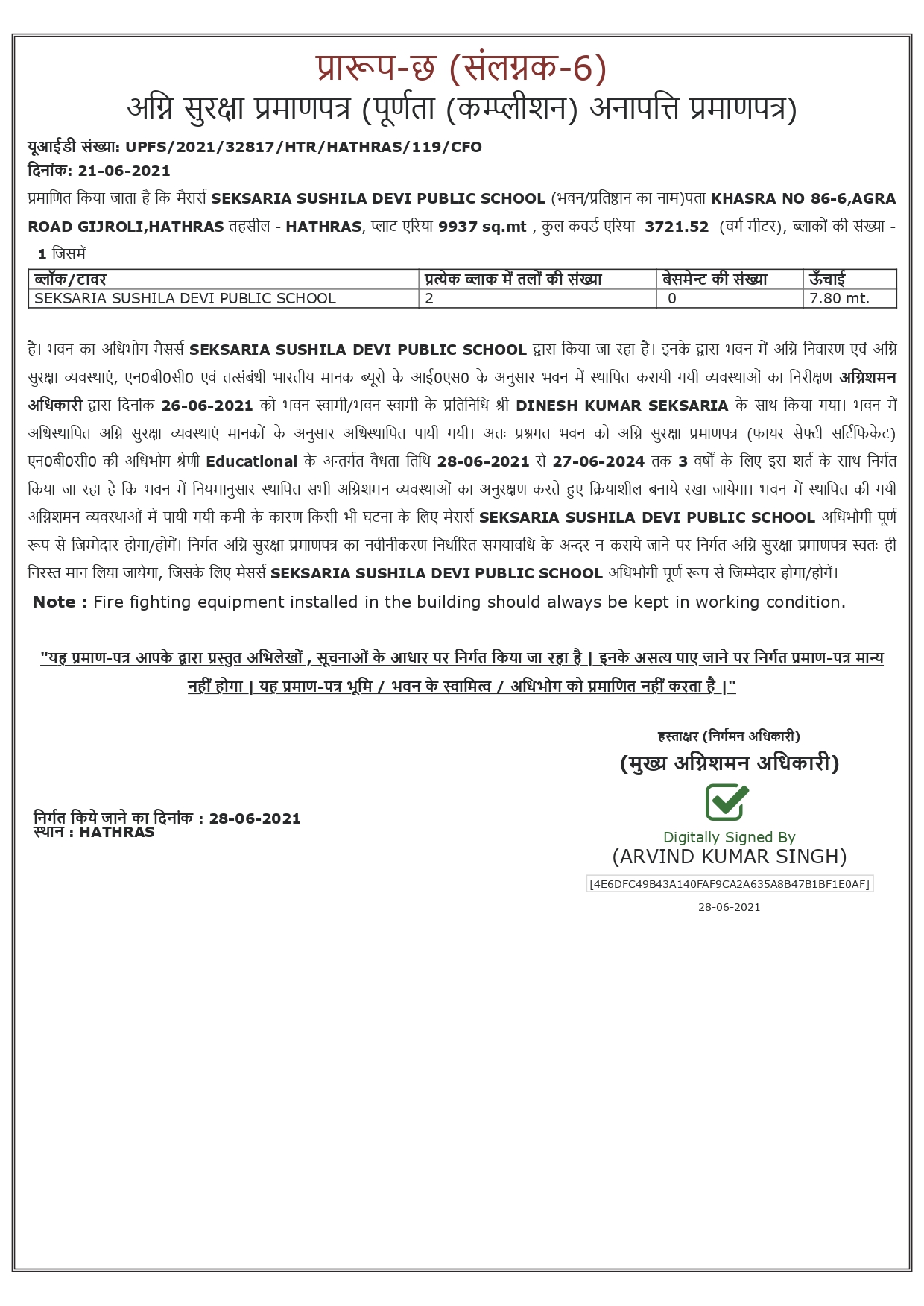 प्रारूप-छ (संलग्नक-6)
अग्नि सुरक्षा प्रमाणपत्र (पूर्णता (कम्प्लीशन) अनापत्ति प्रमाणपत्र)

यूआईडी संख्या: UPFS/2021/32817/HTR/HATHRAS/119/CFO
दिनांक: 21-06-2021
प्रमाणित किया जाता है कि मैसर्स SEKSARIA SUSHILA DEVI PUBLIC SCHOOL (भवन/प्रतिष्ठान का नाम)पता KHASRA NO 86-6,AGRA ROAD GIJROLI,HATHRAS तहसील - HATHRAS, प्लाट एरिया 9937 sq.mt , कुल कवर्ड एरिया 3721.52 (वर्ग मीटर), ब्लाकों की संख्या - 1 जिसमें

| ब्लॉक/टावर | प्रत्येक ब्लाक में तलों की संख्या | बेसमेन्ट की संख्या | ऊँचाई |
|---|---|---|---|
| SEKSARIA SUSHILA DEVI PUBLIC SCHOOL | 2 | 0 | 7.80 mt. |

है। भवन का अधिभोग मैसर्स SEKSARIA SUSHILA DEVI PUBLIC SCHOOL द्वारा किया जा रहा है। इनके द्वारा भवन में अग्नि निवारण एवं अग्नि सुरक्षा व्यवस्थाएं, एन0बी0सी0 एवं तत्संबंधी भारतीय मानक ब्यूरो के आई0एस0 के अनुसार भवन में स्थापित करायी गयी व्यवस्थाओं का निरीक्षण अग्निशमन अधिकारी द्वारा दिनांक 26-06-2021 को भवन स्वामी/भवन स्वामी के प्रतिनिधि श्री DINESH KUMAR SEKSARIA के साथ किया गया। भवन में अधिस्थापित अग्नि सुरक्षा व्यवस्थाएं मानकों के अनुसार अधिस्थापित पायी गयी। अतः प्रश्नगत भवन को अग्नि सुरक्षा प्रमाणपत्र (फायर सेफ्टी सर्टिफिकेट) एन0बी0सी0 की अधिभोग श्रेणी Educational के अन्तर्गत वैधता तिथि 28-06-2021 से 27-06-2024 तक 3 वर्षों के लिए इस शर्त के साथ निर्गत किया जा रहा है कि भवन में नियमानुसार स्थापित सभी अग्निशमन व्यवस्थाओं का अनुरक्षण करते हुए क्रियाशील बनाये रखा जायेगा। भवन में स्थापित की गयी अग्निशमन व्यवस्थाओं में पायी गयी कमी के कारण किसी भी घटना के लिए मेसर्स SEKSARIA SUSHILA DEVI PUBLIC SCHOOL अधिभोगी पूर्ण रूप से जिम्मेदार होगा/होगें। निर्गत अग्नि सुरक्षा प्रमाणपत्र का नवीनीकरण निर्धारित समयावधि के अन्दर न कराये जाने पर निर्गत अग्नि सुरक्षा प्रमाणपत्र स्वतः ही निरस्त मान लिया जायेगा, जिसके लिए मेसर्स SEKSARIA SUSHILA DEVI PUBLIC SCHOOL अधिभोगी पूर्ण रूप से जिम्मेदार होगा/होगें।
Note : Fire fighting equipment installed in the building should always be kept in working condition.

"यह प्रमाण-पत्र आपके द्वारा प्रस्तुत अभिलेखों , सूचनाओं के आधार पर निर्गत किया जा रहा है | इनके असत्य पाए जाने पर निर्गत प्रमाण-पत्र मान्य नहीं होगा | यह प्रमाण-पत्र भूमि / भवन के स्वामित्व / अधिभोग को प्रमाणित नहीं करता है |"

हस्ताक्षर (निर्गमन अधिकारी)
(मुख्य अग्निशमन अधिकारी)
Digitally Signed By
(ARVIND KUMAR SINGH)
[4E6DFC49B43A140FAF9CA2A635A8B47B1BF1E0AF]
28-06-2021

निर्गत किये जाने का दिनांक : 28-06-2021
स्थान : HATHRAS